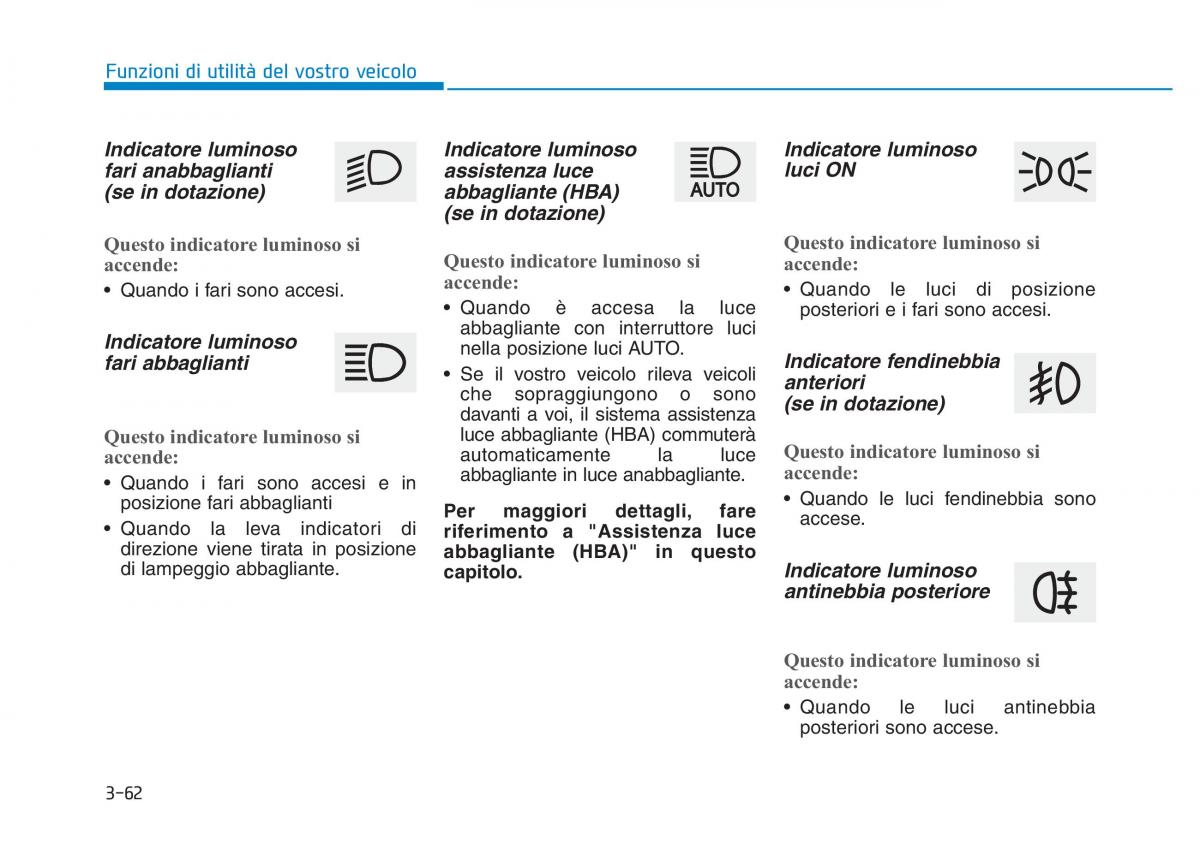 Funzioni di utilità del vostro veicolo

Indicatore luminoso fari anabbaglianti (se in dotazione)

Questo indicatore luminoso si accende:
• Quando i fari sono accesi.

Indicatore luminoso fari abbaglianti

Questo indicatore luminoso si accende:
• Quando i fari sono accesi e in posizione fari abbaglianti
• Quando la leva indicatori di direzione viene tirata in posizione di lampeggio abbagliante.

Indicatore luminoso assistenza luce abbagliante (HBA) (se in dotazione)

AUTO

Questo indicatore luminoso si accende:
• Quando è accesa la luce abbagliante con interruttore luci nella posizione luci AUTO.
• Se il vostro veicolo rileva veicoli che sopraggiungono o sono davanti a voi, il sistema assistenza luce abbagliante (HBA) commuterà automaticamente la luce abbagliante in luce anabbagliante.

Per maggiori dettagli, fare riferimento a "Assistenza luce abbagliante (HBA)" in questo capitolo.

Indicatore luminoso luci ON

Questo indicatore luminoso si accende:
• Quando le luci di posizione posteriori e i fari sono accesi.

Indicatore fendinebbia anteriori (se in dotazione)

Questo indicatore luminoso si accende:
• Quando le luci fendinebbia sono accese.

Indicatore luminoso antinebbia posteriore

Questo indicatore luminoso si accende:
• Quando le luci antinebbia posteriori sono accese.

3-62